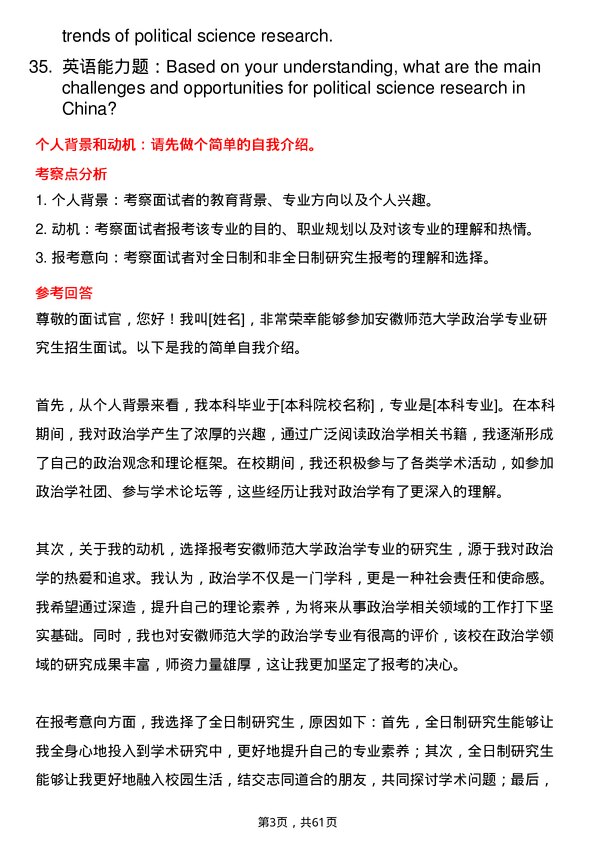 trends of political science research.

35. 英语能力题：Based on your understanding, what are the main challenges and opportunities for political science research in China?

个人背景和动机：请先做个简单的自我介绍。

考察点分析

1. 个人背景：考察面试者的教育背景、专业方向以及个人兴趣。

2. 动机：考察面试者报考该专业的目的、职业规划以及对该专业的理解和热情。

3. 报考意向：考察面试者对全日制和非全日制研究生报考的理解和选择。

参考回答

尊敬的面试官，您好！我叫[姓名]，非常荣幸能够参加安徽师范大学政治学专业研究生招生面试。以下是我的简单自我介绍。

首先，从个人背景来看，我本科毕业于[本科院校名称]，专业是[本科专业]。在本科期间，我对政治学产生了浓厚的兴趣，通过广泛阅读政治学相关书籍，我逐渐形成了自己的政治观念和理论框架。在校期间，我还积极参与了各类学术活动，如参加政治学社团、参与学术论坛等，这些经历让我对政治学有了更深入的理解。

其次，关于我的动机，选择报考安徽师范大学政治学专业的研究生，源于我对政治学的热爱和追求。我认为，政治学不仅是一门学科，更是一种社会责任和使命感。我希望通过深造，提升自己的理论素养，为将来从事政治学相关领域的工作打下坚实基础。同时，我也对安徽师范大学的政治学专业有很高的评价，该校在政治学领域的研究成果丰富，师资力量雄厚，这让我更加坚定了报考的决心。

在报考意向方面，我选择了全日制研究生，原因如下：首先，全日制研究生能够让我全身心地投入到学术研究中，更好地提升自己的专业素养；其次，全日制研究生能够让我更好地融入校园生活，结交志同道合的朋友，共同探讨学术问题；最后，

第3页，共61页